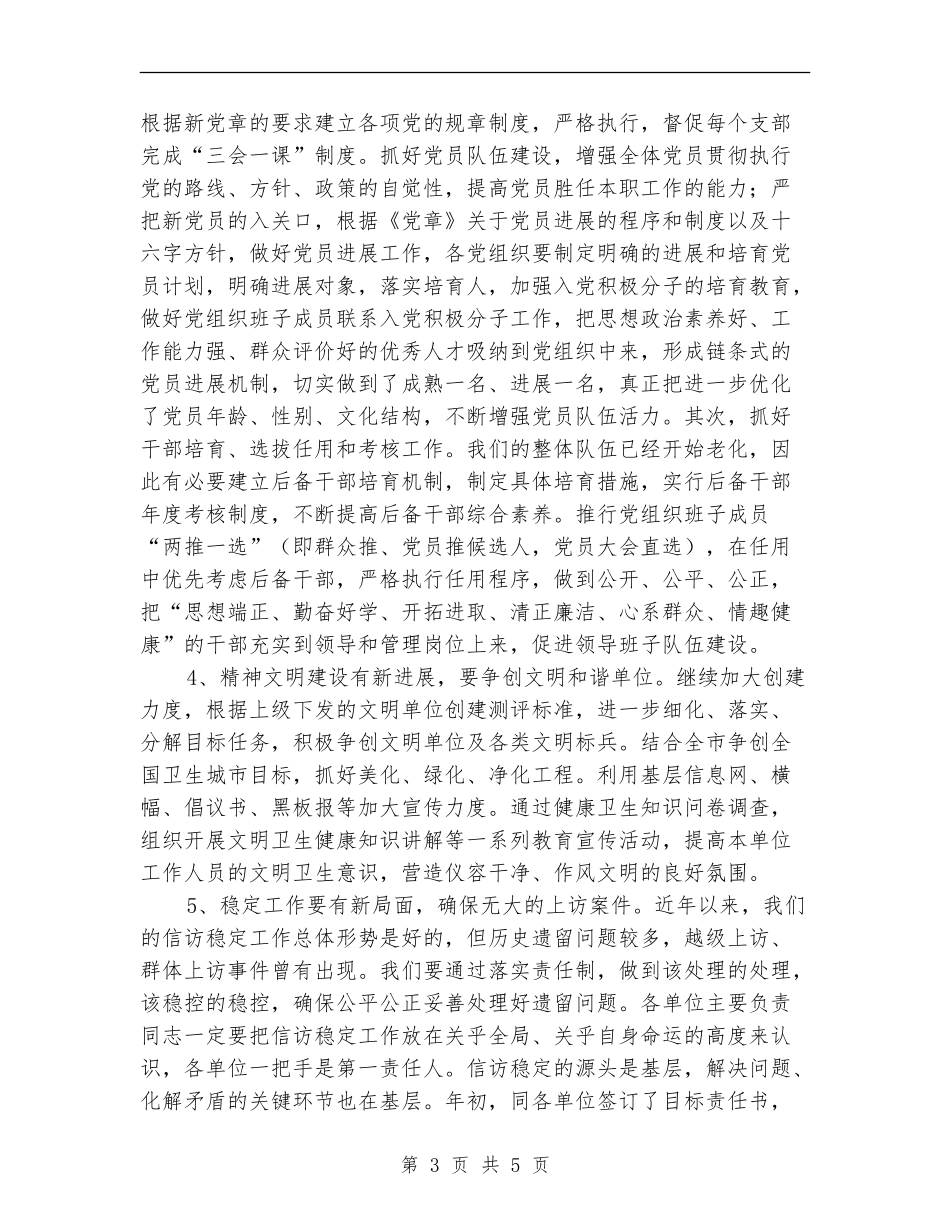 根据新党章的要求建立各项党的规章制度，严格执行，督促每个支部完成“三会一课”制度。抓好党员队伍建设，增强全体党员贯彻执行党的路线、方针、政策的自觉性，提高党员胜任本职工作的能力；严把新党员的入关口，根据《党章》关于党员进展的程序和制度以及十六字方针，做好党员进展工作，各党组织要制定明确的进展和培育党员计划，明确进展对象，落实培育人，加强入党积极分子的培育教育，做好党组织班子成员联系入党积极分子工作，把思想政治素养好、工作能力强、群众评价好的优秀人才吸纳到党组织中来，形成链条式的党员进展机制，切实做到了成熟一名、进展一名，真正把进一步优化了党员年龄、性别、文化结构，不断增强党员队伍活力。其次，抓好干部培育、选拔任用和考核工作。我们的整体队伍已经开始老化，因此有必要建立后备干部培育机制，制定具体培育措施，实行后备干部年度考核制度，不断提高后备干部综合素养。推行党组织班子成员“两推一选”（即群众推、党员推候选人，党员大会直选），在任用中优先考虑后备干部，严格执行任用程序，做到公开、公平、公正，把“思想端正、勤奋好学、开拓进取、清正廉洁、心系群众、情趣健康”的干部充实到领导和管理岗位上来，促进领导班子队伍建设。

4、精神文明建设有新进展，要争创文明和谐单位。继续加大创建力度，根据上级下发的文明单位创建测评标准，进一步细化、落实、分解目标任务，积极争创文明单位及各类文明标兵。结合全市争创全国卫生城市目标，抓好美化、绿化、净化工程。利用基层信息网、横幅、倡议书、黑板报等加大宣传力度。通过健康卫生知识问卷调查，组织开展文明卫生健康知识讲解等一系列教育宣传活动，提高本单位工作人员的文明卫生意识，营造仪容干净、作风文明的良好氛围。

5、稳定工作要有新局面，确保无大的上访案件。近年以来，我们的信访稳定工作总体形势是好的，但历史遗留问题较多，越级上访、群体上访事件曾有出现。我们要通过落实责任制，做到该处理的处理，该稳控的稳控，确保公平公正妥善处理好遗留问题。各单位主要负责同志一定要把信访稳定工作放在关乎全局、关乎自身命运的高度来认识，各单位一把手是第一责任人。信访稳定的源头是基层，解决问题、化解矛盾的关键环节也在基层。年初，同各单位签订了目标责任书，

第 3 页 共 5 页